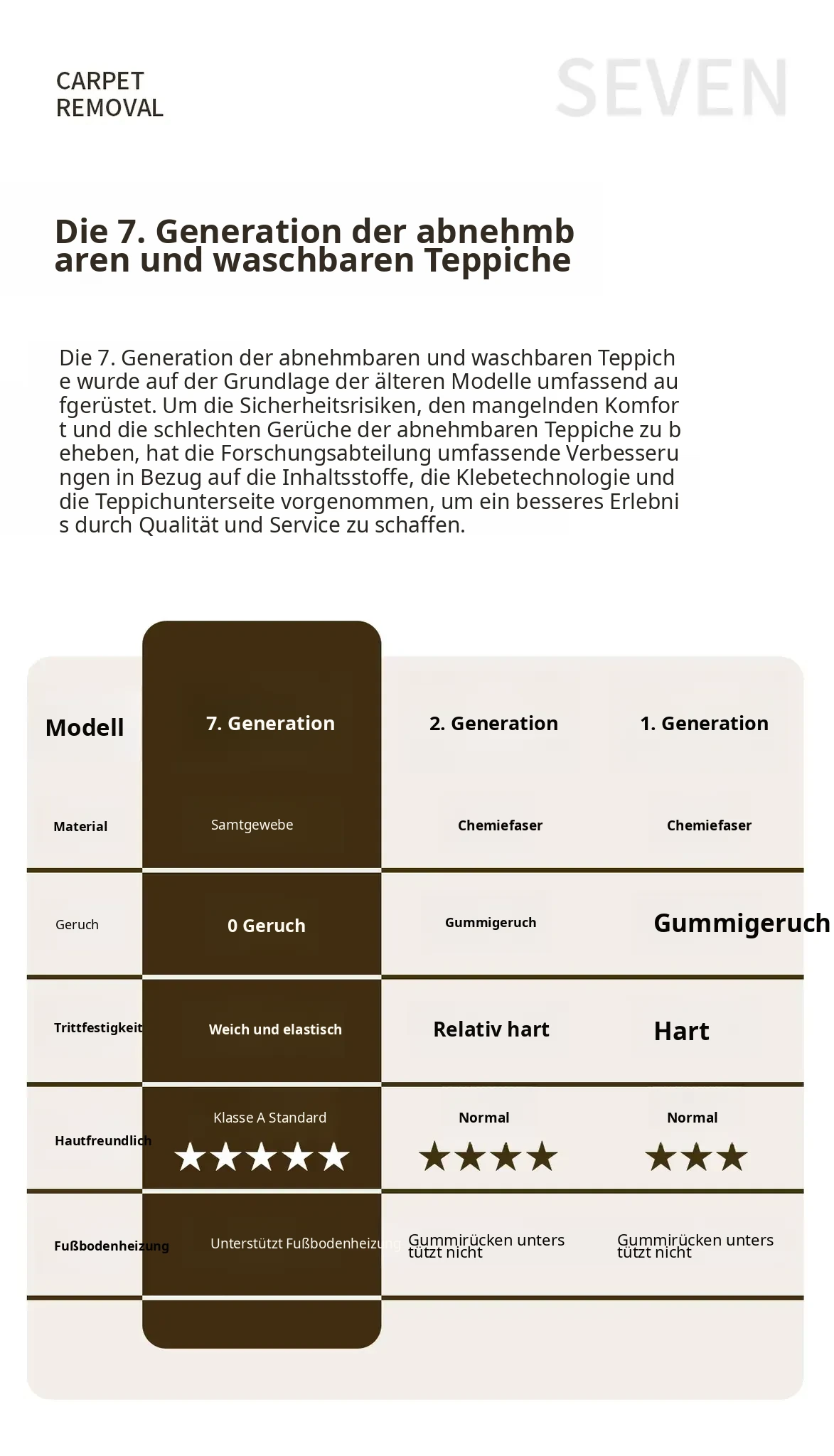 CARPET
REMOVAL

SEVEN

Die 7. Generation der abnehmbaren und waschbaren Teppiche

Die 7. Generation der abnehmbaren und waschbaren Teppiche wurde auf der Grundlage der älteren Modelle umfassend aufgerüstet. Um die Sicherheitsrisiken, den mangelnden Komfort und die schlechten Gerüche der abnehmbaren Teppiche zu beheben, hat die Forschungsabteilung umfassende Verbesserungen in Bezug auf die Inhaltsstoffe, die Klebetechnologie und die Teppichunterseite vorgenommen, um ein besseres Erlebnis durch Qualität und Service zu schaffen.

| Modell | 7. Generation | 2. Generation | 1. Generation |
|---|---|---|---|
| Material | Samtgewebe | Chemiefaser | Chemiefaser |
| Geruch | 0 Geruch | Gummigeruch | Gummigeruch |
| Trittfestigkeit | Weich und elastisch | Relativ hart | Hart |
| Hautfreundlich | Klasse A Standard ★★★★★ | Normal ★★★★ | Normal ★★★ |
| Fußbodenheizung | Unterstützt Fußbodenheizung | Gummirücken unterstützt nicht | Gummirücken unterstützt nicht |